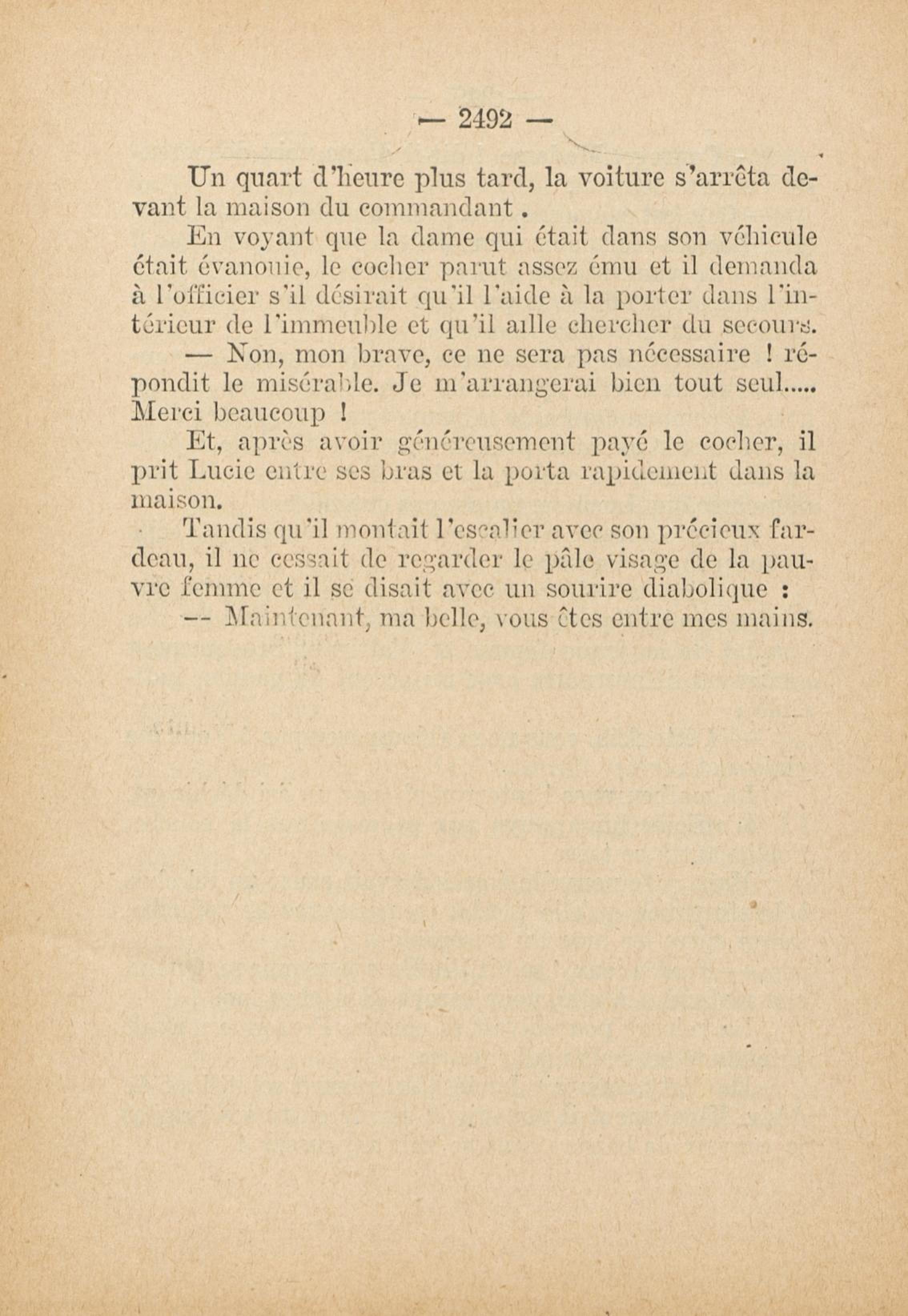 — 2492 —

Un quart d'heure plus tard, la voiture s'arrêta devant la maison du commandant.

En voyant que la dame qui était dans son véhicule était évanouie, le cocher parut assez ému et il demanda à l'officier s'il désirait qu'il l'aide à la porter dans l'intérieur de l'immeuble et qu'il aille chercher du secours.

— Non, mon brave, ce ne sera pas nécessaire ! répondit le misérable. Je m'arrangerai bien tout seul..... Merci beaucoup !

Et, après avoir généreusement payé le cocher, il prit Lucie entre ses bras et la porta rapidement dans la maison.

Tandis qu'il montait l'escalier avec son précieux fardeau, il ne cessait de regarder le pâle visage de la pauvre femme et il se disait avec un sourire diabolique :

— Maintenant, ma belle, vous êtes entre mes mains.